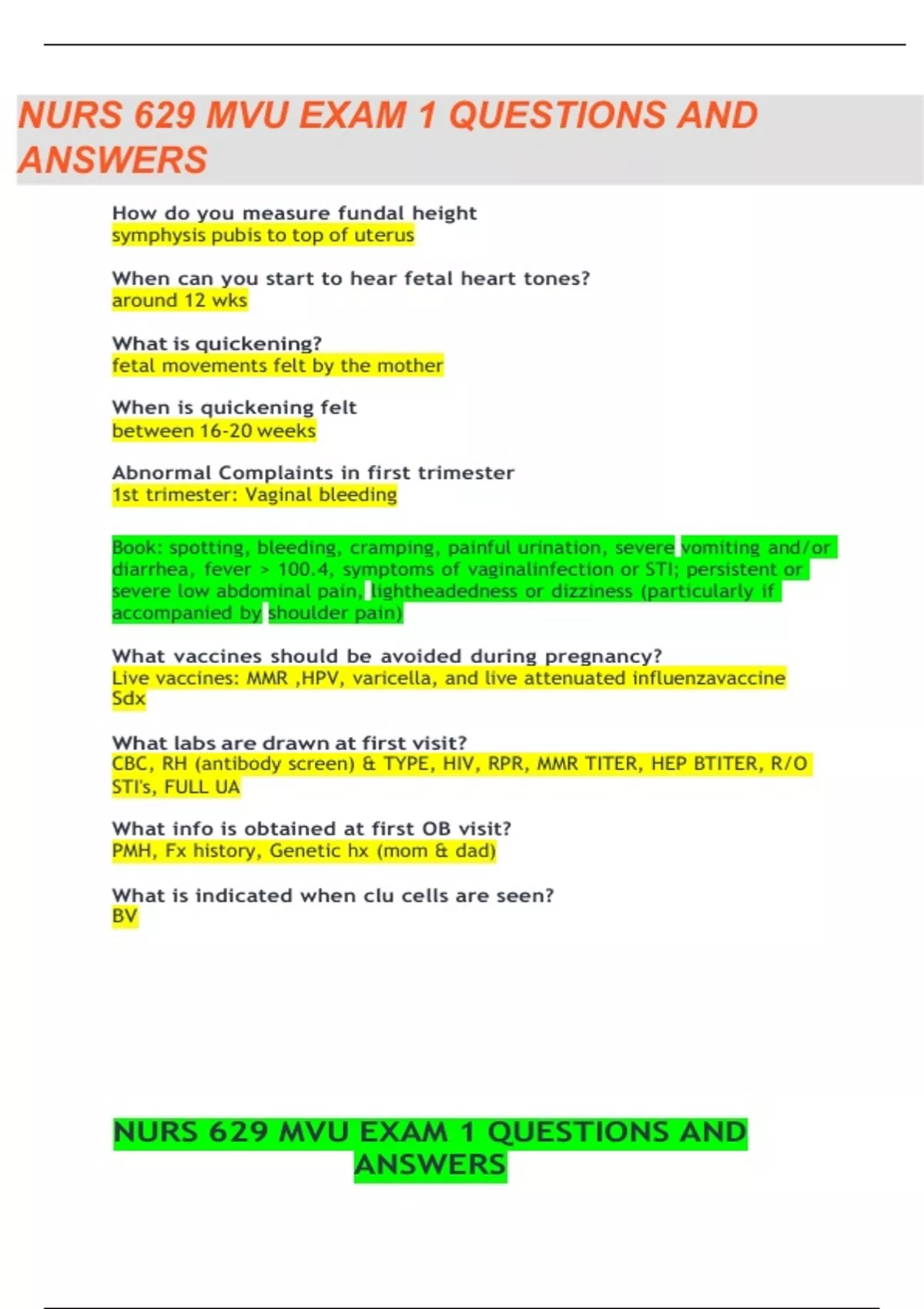 NURS 629 MVU EXAM 1 QUESTIONS AND ANSWERS

How do you measure fundal height
symphysis pubis to top of uterus

When can you start to hear fetal heart tones?
around 12 wks

What is quickening?
fetal movements felt by the mother

When is quickening felt
between 16-20 weeks

Abnormal Complaints in first trimester
1st trimester: Vaginal bleeding

Book: spotting, bleeding, cramping, painful urination, severe vomiting and/or diarrhea, fever > 100.4, symptoms of vaginalinfection or STI; persistent or severe low abdominal pain, lightheadedness or dizziness (particularly if accompanied by shoulder pain)

What vaccines should be avoided during pregnancy?
Live vaccines: MMR ,HPV, varicella, and live attenuated influenzavaccine Sdx

What labs are drawn at first visit?
CBC, RH (antibody screen) & TYPE, HIV, RPR, MMR TITER, HEP BTITER, R/O STI's, FULL UA

What info is obtained at first OB visit?
PMH, Fx history, Genetic hx (mom & dad)

What is indicated when clu cells are seen?
BV

NURS 629 MVU EXAM 1 QUESTIONS AND ANSWERS